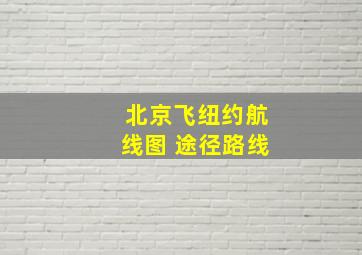 北京飞纽约航线图 途径路线